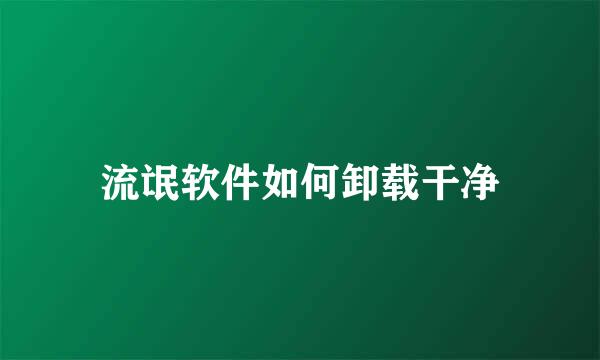 流氓软件如何卸载干净